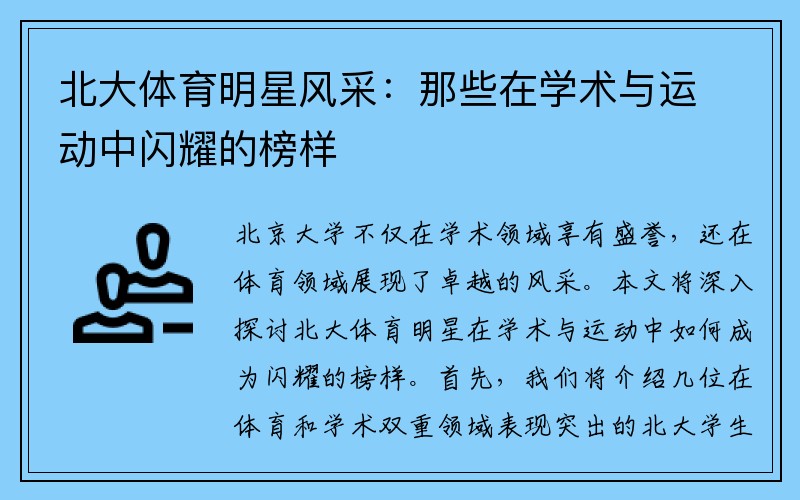 北大体育明星风采：那些在学术与运动中闪耀的榜样

北京大学不仅在学术领域享有盛誉，还在体育领域展现了卓越的风采。本文将深入探讨北大体育明星在学术与运动中如何成为闪耀的榜样。首先，我们将介绍几位在体育和学术双重领域表现突出的北大学生